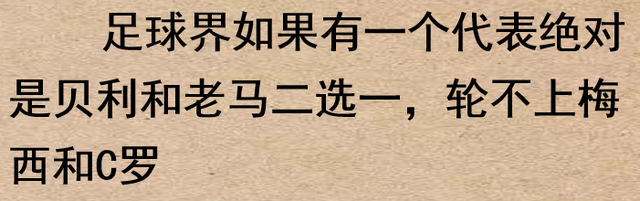 足球界如果有一个代表绝对是贝利和老马二选一，轮不上梅西和C罗